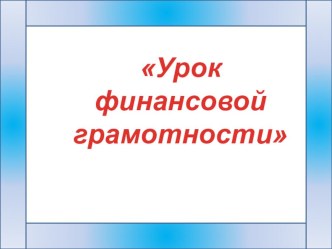 «Урок финансовой грамотности»